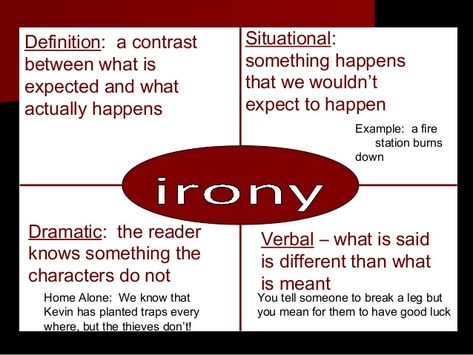 Definition: a contrast between what is expected and what actually happens

Situational: something happens that we wouldn't expect to happen

Example: a fire station burns down

irony

Dramatic: the reader knows something the characters do not

Home Alone: We know that Kevin has planted traps every where, but the thieves don't!

Verbal – what is said is different than what is meant

You tell someone to break a leg but you mean for them to have good luck